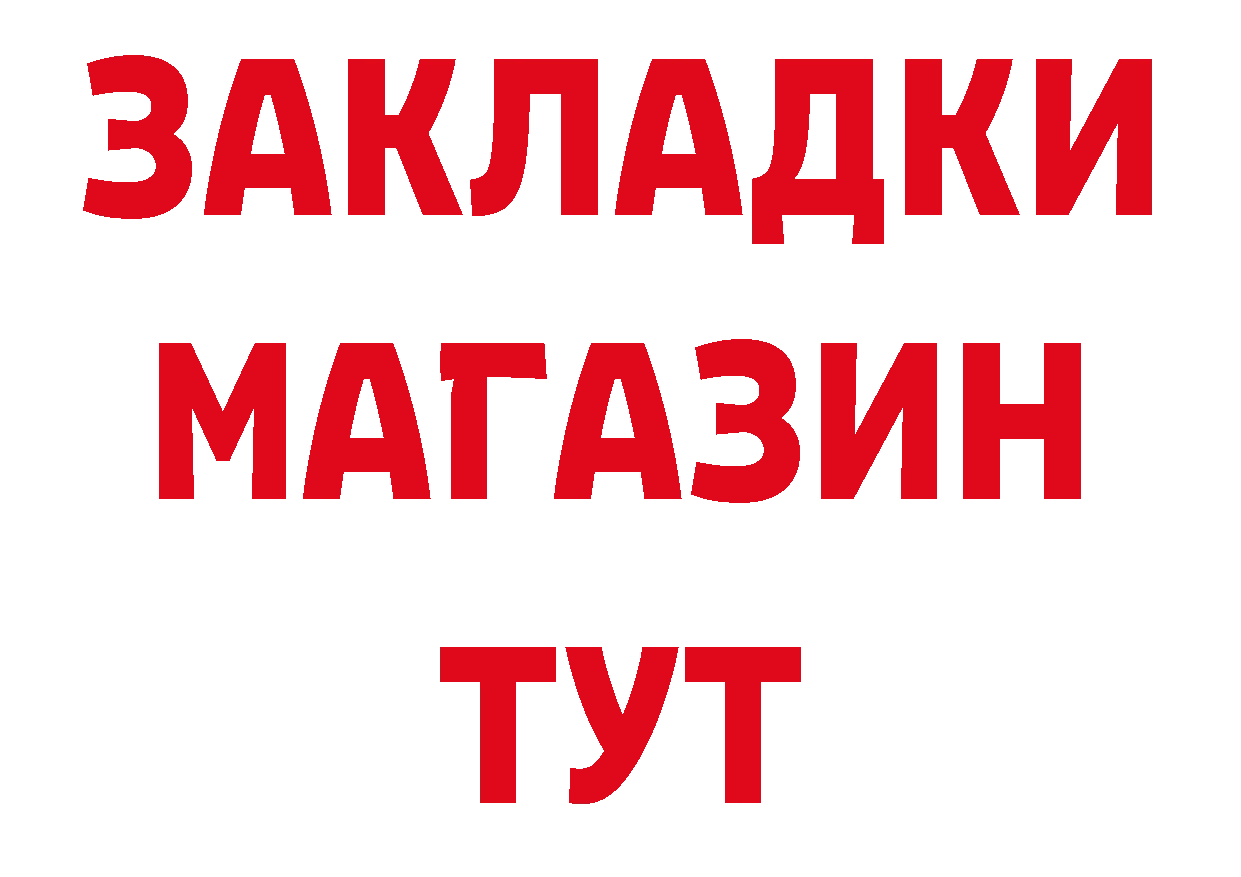 ЗАКЛАДКИ
МАГАЗИН
ТУТ